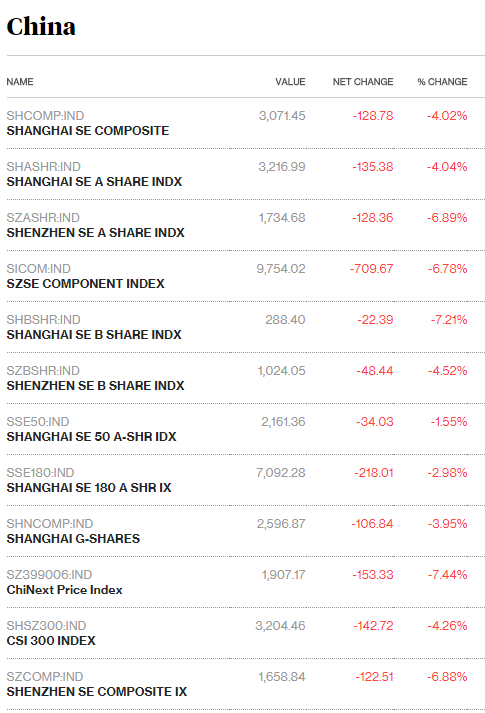 China

| NAME | VALUE | NET CHANGE | % CHANGE |
|---|---|---|---|
| SHCOMP:IND SHANGHAI SE COMPOSITE | 3,071.45 | -128.78 | -4.02% |
| SHASHR:IND SHANGHAI SE A SHARE INDX | 3,216.99 | -135.38 | -4.04% |
| SZASHR:IND SHENZHEN SE A SHARE INDX | 1,734.68 | -128.36 | -6.89% |
| SICOM:IND SZSE COMPONENT INDEX | 9,754.02 | -709.67 | -6.78% |
| SHBSHR:IND SHANGHAI SE B SHARE INDX | 288.40 | -22.39 | -7.21% |
| SZBSHR:IND SHENZHEN SE B SHARE INDX | 1,024.05 | -48.44 | -4.52% |
| SSE50:IND SHANGHAI SE 50 A-SHR IDX | 2,161.36 | -34.03 | -1.55% |
| SSE180:IND SHANGHAI SE 180 A SHR IX | 7,092.28 | -218.01 | -2.98% |
| SHNCOMP:IND SHANGHAI G-SHARES | 2,596.87 | -106.84 | -3.95% |
| SZ399006:IND ChiNext Price Index | 1,907.17 | -153.33 | -7.44% |
| SHSZ300:IND CSI 300 INDEX | 3,204.46 | -142.72 | -4.26% |
| SZCOMP:IND SHENZHEN SE COMPOSITE IX | 1,658.84 | -122.51 | -6.88% |